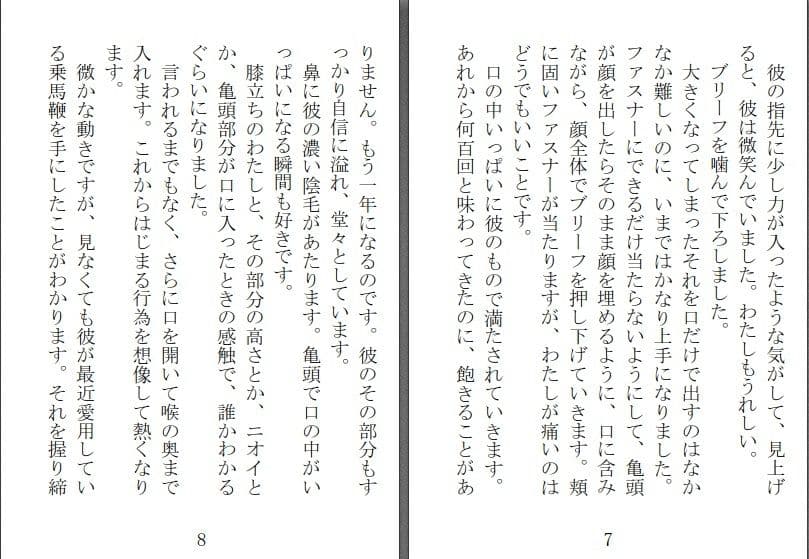 彼の指先に少し力が入ったような気がして、見上げると、彼は微笑んでいました。わたしもうれしい。
ブリーフを噛んで下ろしました。
大きくなってしまったそれを口だけで出すのはなかなか難しいのに、いまではかなり上手になりました。ファスナーにできるだけ当たらないようにして、亀頭が顔を出したらそのまま顔を埋めるように、口に含みながら、顔全体でブリーフを押し下げていきます。頬に固いファスナーが当たりますが、わたしが痛いのはどうでもいいことです。
口の中いっぱいに彼のもので満たされていきます。あれから何百回と味わってきたのに、飽きることがあ

7

りません。もう一年になるのです。彼のその部分もすっかり自信に溢れ、堂々としています。
鼻に彼の濃い陰毛があたります。亀頭で口の中がいっぱいになる瞬間も好きです。
膝立ちのわたしと、その部分の高さとか、ニオイとか、亀頭部分が口に入ったときの感触で、誰かわかるぐらいになりました。
言われるまでもなく、さらに口を開いて喉の奥まで入れます。これからはじまる行為を想像して熱くなります。
微かな動きですが、見なくても彼が最近愛用している乗馬鞭を手にしたことがわかります。それを握り締

8